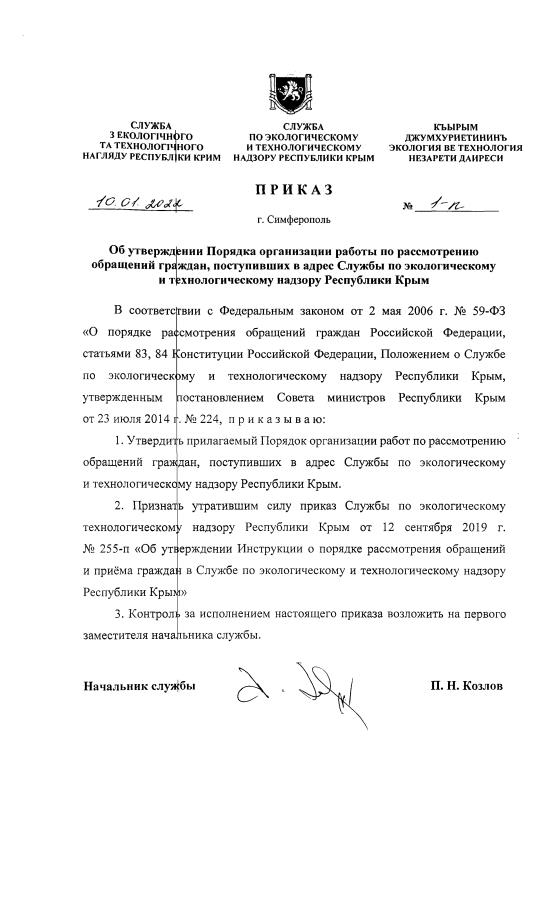 СЛУЖБА
З ЕКОЛОГІЧНОГО
ТА ТЕХНОЛОГІЧНОГО
НАГЛЯДУ РЕСПУБЛІКИ КРИМ

СЛУЖБА
ПО ЭКОЛОГИЧЕСКОМУ
И ТЕХНОЛОГИЧЕСКОМУ
НАДЗОРУ РЕСПУБЛИКИ КРЫМ

КЪЫРЫМ
ДЖУМХУРИЕТИНИНЪ
ЭКОЛОГИЯ ВЕ ТЕХНОЛОГИЯ
НЕЗАРЕТИ ДАИРЕСИ

ПРИКАЗ

10.01.2022

№ 1-п

г. Симферополь

Об утверждении Порядка организации работы по рассмотрению обращений граждан, поступивших в адрес Службы по экологическому и технологическому надзору Республики Крым

В соответствии с Федеральным законом от 2 мая 2006 г. № 59-ФЗ «О порядке рассмотрения обращений граждан Российской Федерации, статьями 83, 84 Конституции Российской Федерации, Положением о Службе по экологическому и технологическому надзору Республики Крым, утвержденным постановлением Совета министров Республики Крым от 23 июля 2014 г. № 224, приказываю:

1. Утвердить прилагаемый Порядок организации работ по рассмотрению обращений граждан, поступивших в адрес Службы по экологическому и технологическому надзору Республики Крым.

2. Признать утратившим силу приказ Службы по экологическому технологическому надзору Республики Крым от 12 сентября 2019 г. № 255-п «Об утверждении Инструкции о порядке рассмотрения обращений и приёма граждан в Службе по экологическому и технологическому надзору Республики Крым»

3. Контроль за исполнением настоящего приказа возложить на первого заместителя начальника службы.

Начальник службы

П. Н. Козлов